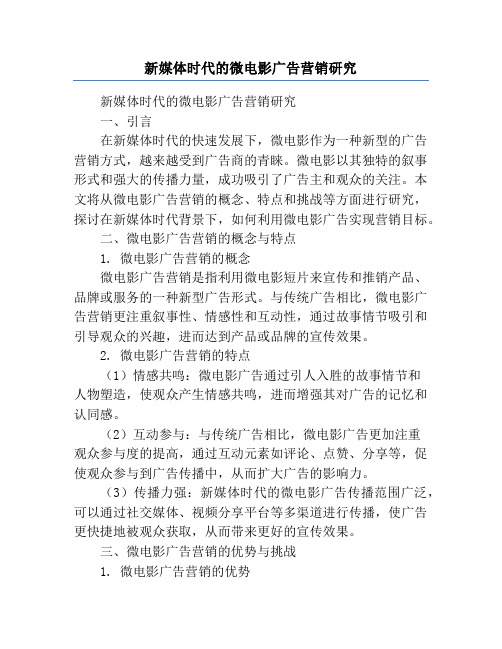 新媒体时代的微电影广告营销研究

新媒体时代的微电影广告营销研究

一、引言

在新媒体时代的快速发展下，微电影作为一种新型的广告营销方式，越来越受到广告商的青睐。微电影以其独特的叙事形式和强大的传播力量，成功吸引了广告主和观众的关注。本文将从微电影广告营销的概念、特点和挑战等方面进行研究，探讨在新媒体时代背景下，如何利用微电影广告实现营销目标。

二、微电影广告营销的概念与特点

1. 微电影广告营销的概念

微电影广告营销是指利用微电影短片来宣传和推销产品、品牌或服务的一种新型广告形式。与传统广告相比，微电影广告营销更注重叙事性、情感性和互动性，通过故事情节吸引和引导观众的兴趣，进而达到产品或品牌的宣传效果。

2. 微电影广告营销的特点

（1）情感共鸣：微电影广告通过引人入胜的故事情节和人物塑造，使观众产生情感共鸣，进而增强其对广告的记忆和认同感。

（2）互动参与：与传统广告相比，微电影广告更加注重观众参与度的提高，通过互动元素如评论、点赞、分享等，促使观众参与到广告传播中，从而扩大广告的影响力。

（3）传播力强：新媒体时代的微电影广告传播范围广泛，可以通过社交媒体、视频分享平台等多渠道进行传播，使广告更快捷地被观众获取，从而带来更好的宣传效果。

三、微电影广告营销的优势与挑战

1. 微电影广告营销的优势